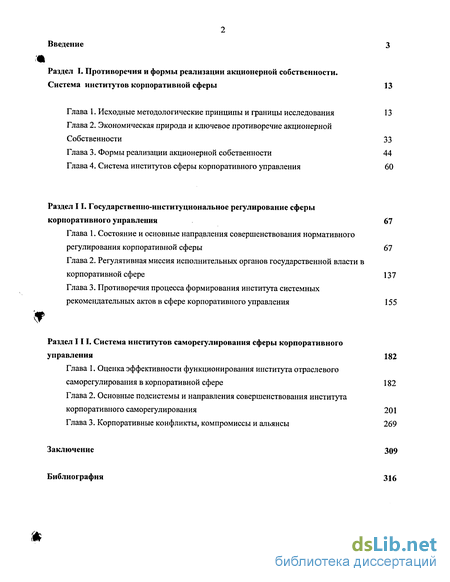 2

Введение 3

Раздел I. Противоречия и формы реализации акционерной собственности. Система институтов корпоративной сферы 13

Глава 1. Исходные методологические принципы и границы исследования 13

Глава 2. Экономическая природа и ключевое противоречие акционерной Собственности 33

Глава 3. Формы реализации акционерной собственности 44

Глава 4. Система институтов сферы корпоративного управления 60

Раздел I I. Государственно-институциональное регулирование сферы корпоративного управления 67

Глава 1. Состояние и основные направления совершенствования нормативного регулирования корпоративной сферы 67

Глава 2. Регулятивная миссия исполнительных органов государственной власти в корпоративной сфере 137

Глава 3. Противоречия процесса формирования института системных рекомендательных актов в сфере корпоративного управления 155

Раздел I I I. Система институтов саморегулирования сферы корпоративного управления 182

Глава 1. Оценка эффективности функционирования института отраслевого саморегулирования в корпоративной сфере 182

Глава 2. Основные подсистемы и направления совершенствования института корпоративного саморегулирования 201

Глава 3. Корпоративные конфликты, компромиссы и альянсы 269

Заключение 309

Библиография 316

dsLib.net
библиотека диссертаций